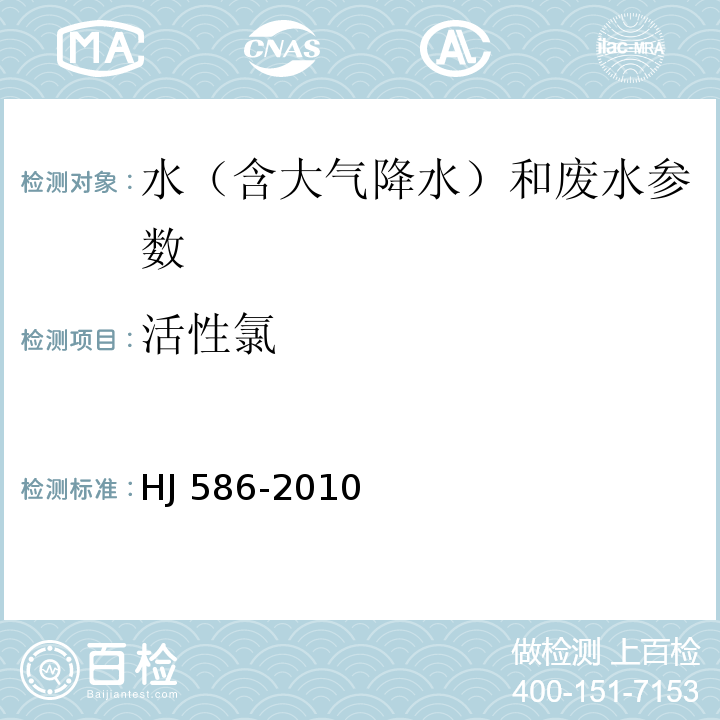 MA CNAS AL ilac-MRA

检测对象：水（含大气降水）和废水参数

检测项目：活性氯

检测标准：HJ 586-2010

百检 Baijiantest.com

做检测 上百检
400-151-7153